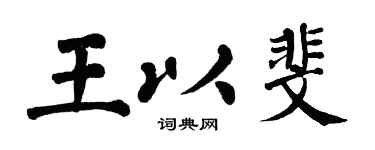 王以斐

词典网